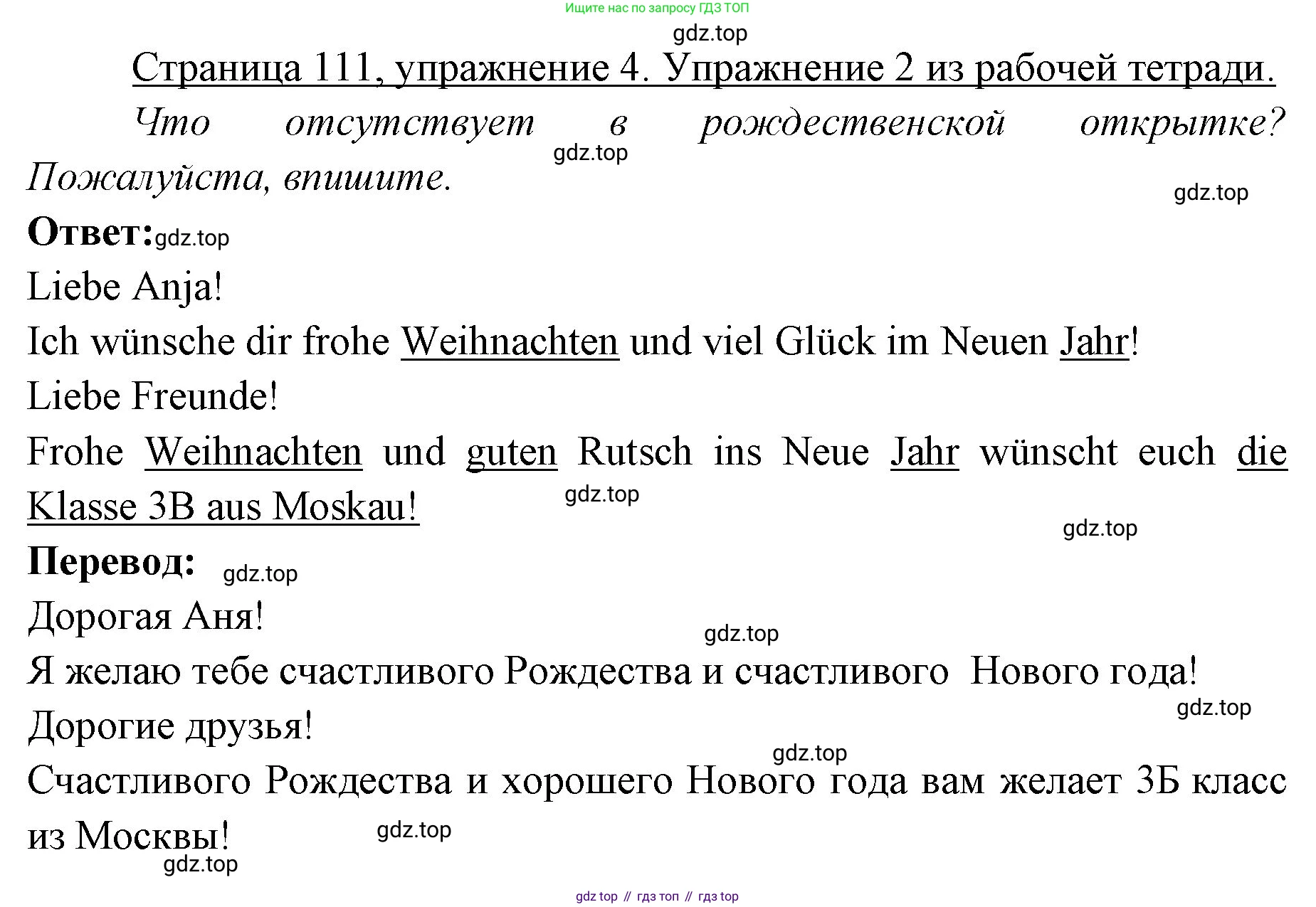 Ищите нас по запросу ГДЗ ТОП

gdz.top

Страница 111, упражнение 4. Упражнение 2 из рабочей тетради.

Что отсутствует в рождественской открытке? Пожалуйста, впишите.

gdz.top

gdz.top

Ответ: gdz.top

Liebe Anja!

Ich wünsche dir frohe Weihnachten und viel Glück im Neuen Jahr!

Liebe Freunde!

Frohe Weihnachten und guten Rutsch ins Neue Jahr wünscht euch die Klasse 3B aus Moskau!

gdz.top

gdz.top

Перевод: gdz.top

Дорогая Аня!

gdz.top

Я желаю тебе счастливого Рождества и счастливого Нового года!

gdz.top

Дорогие друзья!

gdz.top

Счастливого Рождества и хорошего Нового года вам желает 3Б класс из Москвы!

gdz.top

gdz.top

gdz top // гдз топ // гдз top